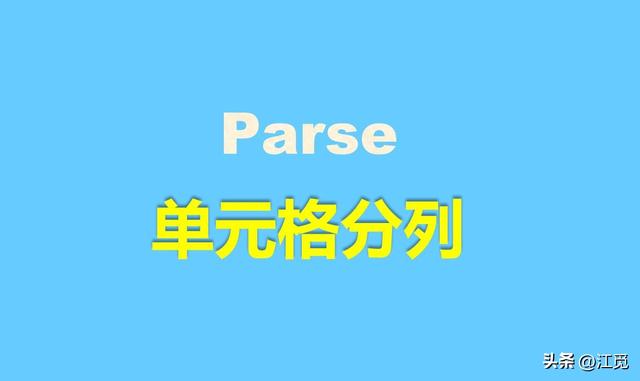 Parse

单元格分列

头条 @江觅